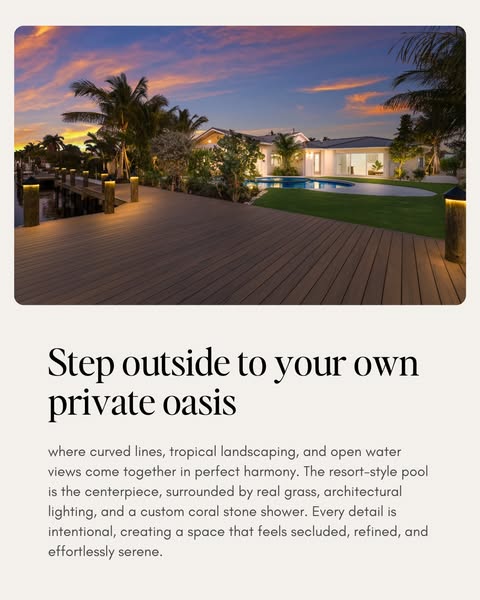 Step outside to your own private oasis

where curved lines, tropical landscaping, and open water views come together in perfect harmony. The resort-style pool is the centerpiece, surrounded by real grass, architectural lighting, and a custom coral stone shower. Every detail is intentional, creating a space that feels secluded, refined, and effortlessly serene.